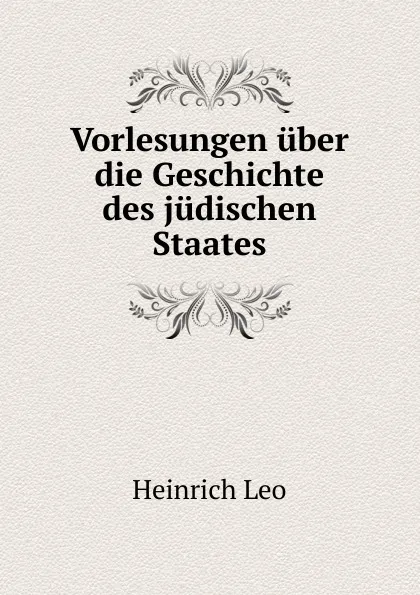 Vorlesungen über die Geschichte des jüdischen Staates

Heinrich Leo